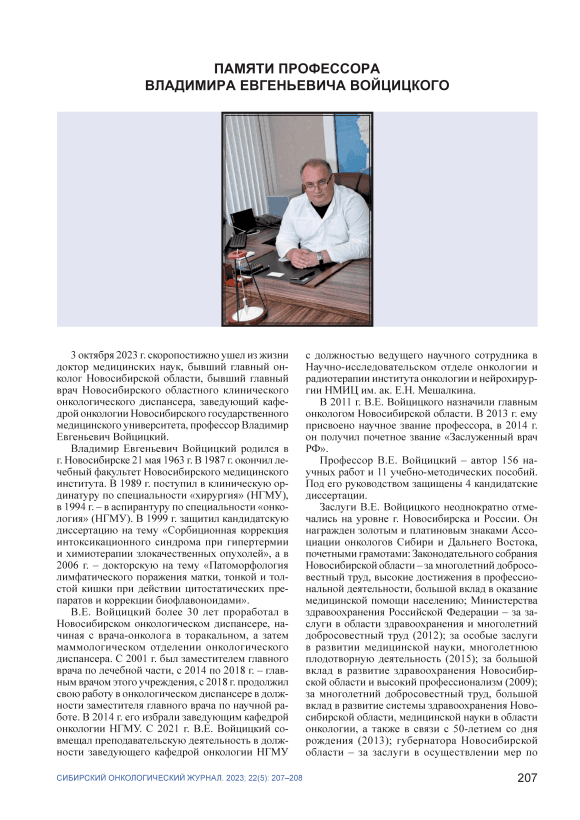 ПАМЯТИ ПРОФЕССОРА ВЛАДИМИРА ЕВГЕНЬЕВИЧА ВОЙЦИЦКОГО

3 октября 2023 г. скоропостижно ушел из жизни доктор медицинских наук, бывший главный онколог Новосибирской области, бывший главный врач Новосибирского областного клинического онкологического диспансера, заведующий кафедрой онкологии Новосибирского государственного медицинского университета, профессор Владимир Евгеньевич Войцицкий.

Владимир Евгеньевич Войцицкий родился в г. Новосибирске 21 мая 1963 г. В 1987 г. окончил лечебный факультет Новосибирского медицинского института. В 1989 г. поступил в клиническую ординатуру по специальности «хирургия» (НГМУ), в 1994 г. – в аспирантуру по специальности «онкология» (НГМУ). В 1999 г. защитил кандидатскую диссертацию на тему «Сорбционная коррекция интоксикационного синдрома при гипертермии и химиотерапии злокачественных опухолей», а в 2006 г. – докторскую на тему «Патоморфология лимфатического поражения матки, тонкой и толстой кишки при действии цитостатических препаратов и коррекции биофлавоноидами».

В.Е. Войцицкий более 30 лет проработал в Новосибирском онкологическом диспансере, начиная с врача-онколога в торакальном, а затем маммологическом отделении онкологического диспансера. С 2001 г. был заместителем главного врача по лечебной части, с 2014 по 2018 г. – главным врачом этого учреждения, с 2018 г. продолжил свою работу в онкологическом диспансере в должности заместителя главного врача по научной работе. В 2014 г. его избрали заведующим кафедрой онкологии НГМУ. С 2021 г. В.Е. Войцицкий совмещал преподавательскую деятельность в должности заведующего кафедрой онкологии НГМУ с должностью ведущего научного сотрудника в Научно-исследовательском отделе онкологии и радиотерапии института онкологии и нейрохирургии НМИЦ им. ак. Е.Н. Мешалкина.

В 2011 г. В.Е. Войцицкого назначили главным онкологом Новосибирской области. В 2013 г. ему присвоено научное звание профессора, в 2014 г. он получил почетное звание «Заслуженный врач РФ».

Профессор В.Е. Войцицкий – автор 156 научных работ и 11 учебно-методических пособий. Под его руководством защищены 4 кандидатские диссертации.

Заслуги В.Е. Войцицкого неоднократно отмечались на уровне г. Новосибирска и России. Он награжден золотым и платиновым знаками Ассоциации онкологов Сибири и Дальнего Востока, почетными грамотами: Законодательного собрания Новосибирской области – за многолетний добросовестный труд, высокие достижения в профессиональной деятельности, большой вклад в оказание медицинской помощи населению; Министерства здравоохранения Российской Федерации – за заслуги в области здравоохранения и многолетний добросовестный труд (2012); за особые заслуги в развитии медицинской науки, многолетнюю плодотворную деятельность (2015); за большой вклад в развитие здравоохранения Новосибирской области и высокий профессионализм (2009); за многолетний добросовестный труд, большой вклад в развитие системы здравоохранения Новосибирской области, медицинской науки в области онкологии, а также в связи с 50-летием со дня рождения (2013); губернатора Новосибирской области – за заслуги в осуществлении мер по

СИБИРСКИЙ ОНКОЛОГИЧЕСКИЙ ЖУРНАЛ. 2023; 22(5): 207–208

207